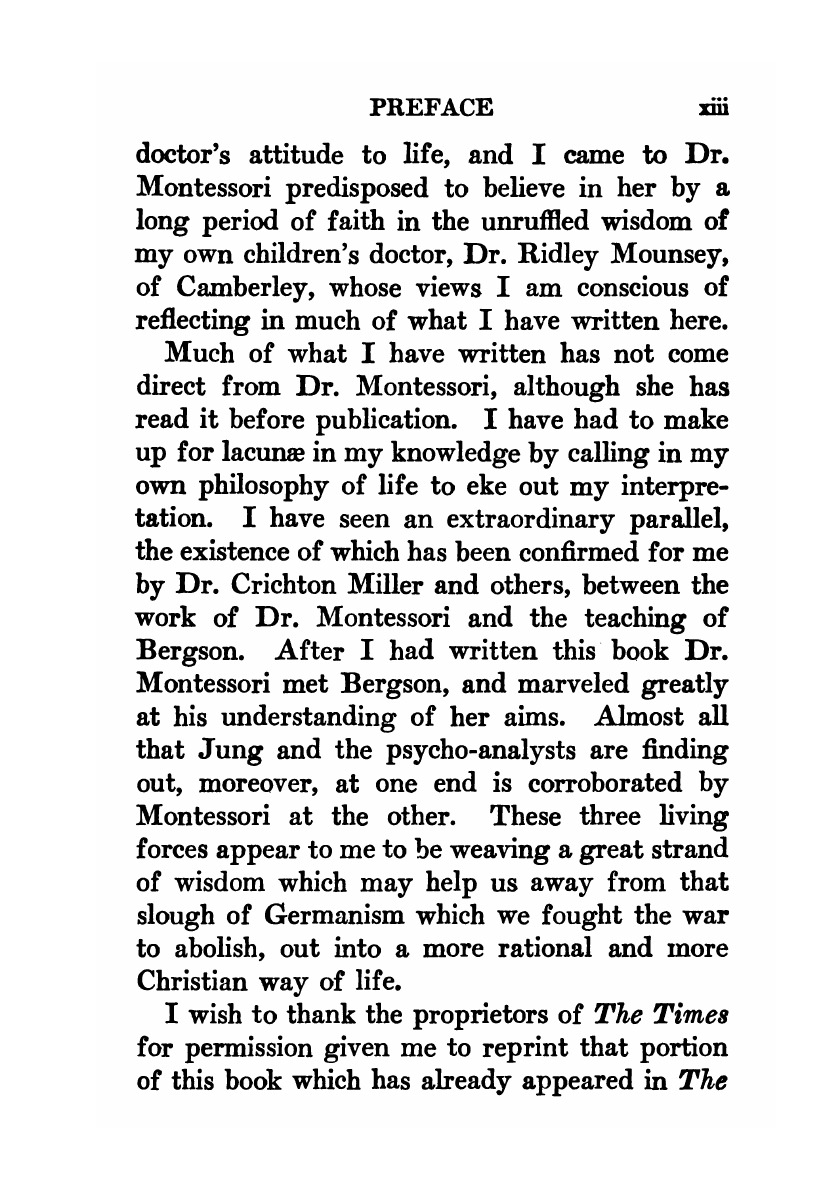 PREFACE xiii

doctor's attitude to life, and I came to Dr. Montessori predisposed to believe in her by a long period of faith in the unruffled wisdom of my own children's doctor, Dr. Ridley Mounsey, of Camberley, whose views I am conscious of reflecting in much of what I have written here.

Much of what I have written has not come direct from Dr. Montessori, although she has read it before publication. I have had to make up for lacunæ in my knowledge by calling in my own philosophy of life to eke out my interpretation. I have seen an extraordinary parallel, the existence of which has been confirmed for me by Dr. Crichton Miller and others, between the work of Dr. Montessori and the teaching of Bergson. After I had written this book Dr. Montessori met Bergson, and marveled greatly at his understanding of her aims. Almost all that Jung and the psycho-analysts are finding out, moreover, at one end is corroborated by Montessori at the other. These three living forces appear to me to be weaving a great strand of wisdom which may help us away from that slough of Germanism which we fought the war to abolish, out into a more rational and more Christian way of life.

I wish to thank the proprietors of The Times for permission given me to reprint that portion of this book which has already appeared in The